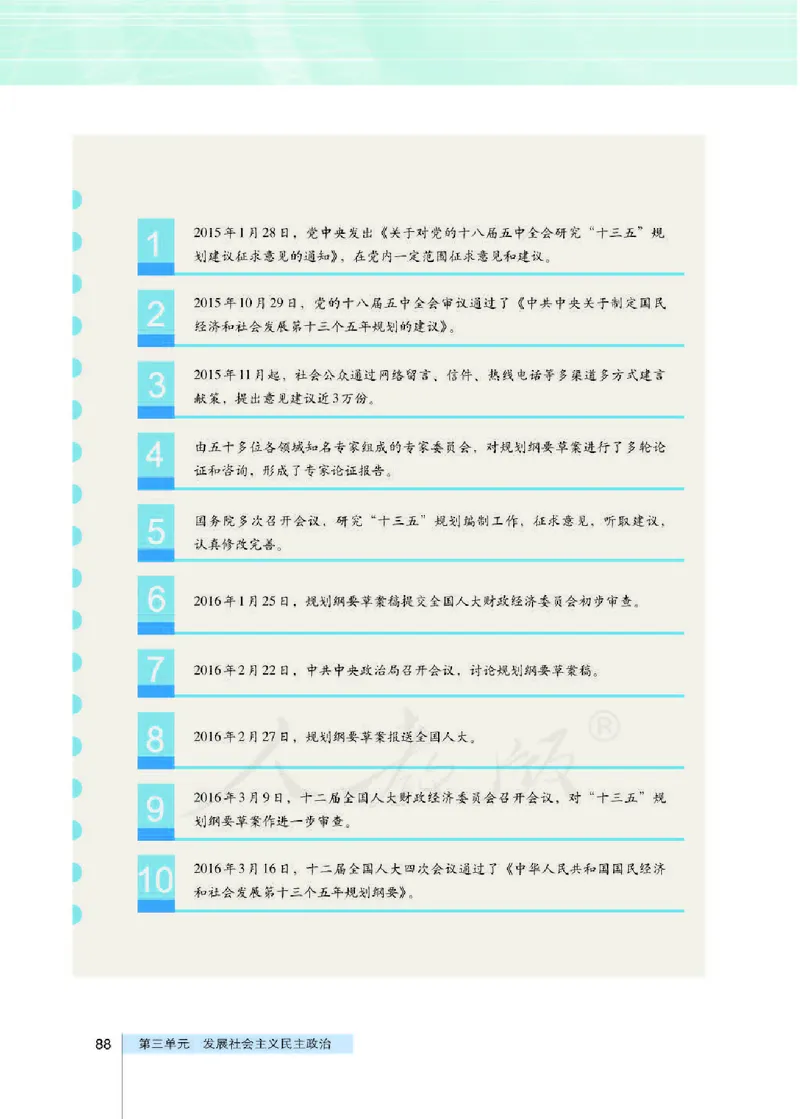 1
2015年1月28日，党中央发出《关于对党的十八届五中全会研究“十三五”规划建议征求意见的通知》，在党内一定范围征求意见和建议。

2
2015年10月29日，党的十八届五中全会审议通过了《中共中央关于制定国民经济和社会发展第十三个五年规划的建议》。

3
2015年11月起，社会公众通过网络留言、信件、热线电话等多渠道多方式建言献策，提出意见建议近3万份。

4
由五十多位各领域知名专家组成的专家委员会，对规划纲要草案进行了多轮论证和咨询，形成了专家论证报告。

5
国务院多次召开会议，研究“十三五”规划编制工作，征求意见，听取建议，认真修改完善。

6
2016年1月25日，规划纲要草案稿提交全国人大财政经济委员会初步审查。

7
2016年2月22日，中共中央政治局召开会议，讨论规划纲要草案稿。

8
2016年2月27日，规划纲要草案报送全国人大。

9
2016年3月9日，十二届全国人大财政经济委员会召开会议，对“十三五”规划纲要草案作进一步审查。

10
2016年3月16日，十二届全国人大四次会议通过了《中华人民共和国国民经济和社会发展第十三个五年规划纲要》。

人教版®

88 第三单元 发展社会主义民主政治